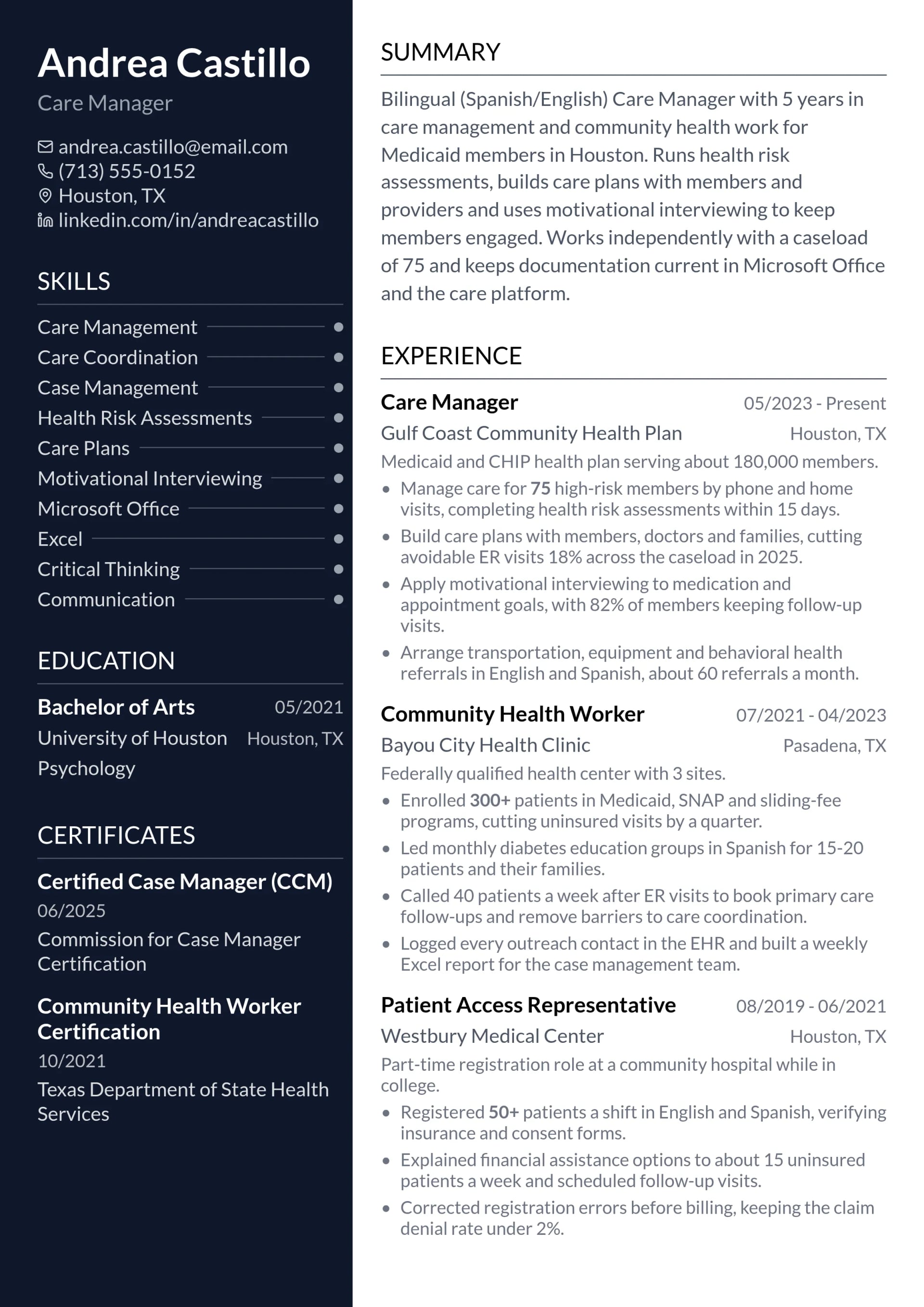 Andrea Castillo
Care Manager

andrea.castillo@email.com
(713) 555-0152
Houston, TX
linkedin.com/in/andreacastillo

SKILLS

Care Management
Care Coordination
Case Management
Health Risk Assessments
Care Plans
Motivational Interviewing
Microsoft Office
Excel
Critical Thinking
Communication

EDUCATION

Bachelor of Arts
05/2021
University of Houston
Houston, TX
Psychology

CERTIFICATES

Certified Case Manager (CCM)
06/2025
Commission for Case Manager Certification

Community Health Worker Certification
10/2021
Texas Department of State Health Services

SUMMARY

Bilingual (Spanish/English) Care Manager with 5 years in care management and community health work for Medicaid members in Houston. Runs health risk assessments, builds care plans with members and providers and uses motivational interviewing to keep members engaged. Works independently with a caseload of 75 and keeps documentation current in Microsoft Office and the care platform.

EXPERIENCE

Care Manager
05/2023 - Present
Gulf Coast Community Health Plan
Houston, TX
Medicaid and CHIP health plan serving about 180,000 members.
• Manage care for 75 high-risk members by phone and home visits, completing health risk assessments within 15 days.
• Build care plans with members, doctors and families, cutting avoidable ER visits 18% across the caseload in 2025.
• Apply motivational interviewing to medication and appointment goals, with 82% of members keeping follow-up visits.
• Arrange transportation, equipment and behavioral health referrals in English and Spanish, about 60 referrals a month.

Community Health Worker
07/2021 - 04/2023
Bayou City Health Clinic
Pasadena, TX
Federally qualified health center with 3 sites.
• Enrolled 300+ patients in Medicaid, SNAP and sliding-fee programs, cutting uninsured visits by a quarter.
• Led monthly diabetes education groups in Spanish for 15-20 patients and their families.
• Called 40 patients a week after ER visits to book primary care follow-ups and remove barriers to care coordination.
• Logged every outreach contact in the EHR and built a weekly Excel report for the case management team.

Patient Access Representative
08/2019 - 06/2021
Westbury Medical Center
Houston, TX
Part-time registration role at a community hospital while in college.
• Registered 50+ patients a shift in English and Spanish, verifying insurance and consent forms.
• Explained financial assistance options to about 15 uninsured patients a week and scheduled follow-up visits.
• Corrected registration errors before billing, keeping the claim denial rate under 2%.